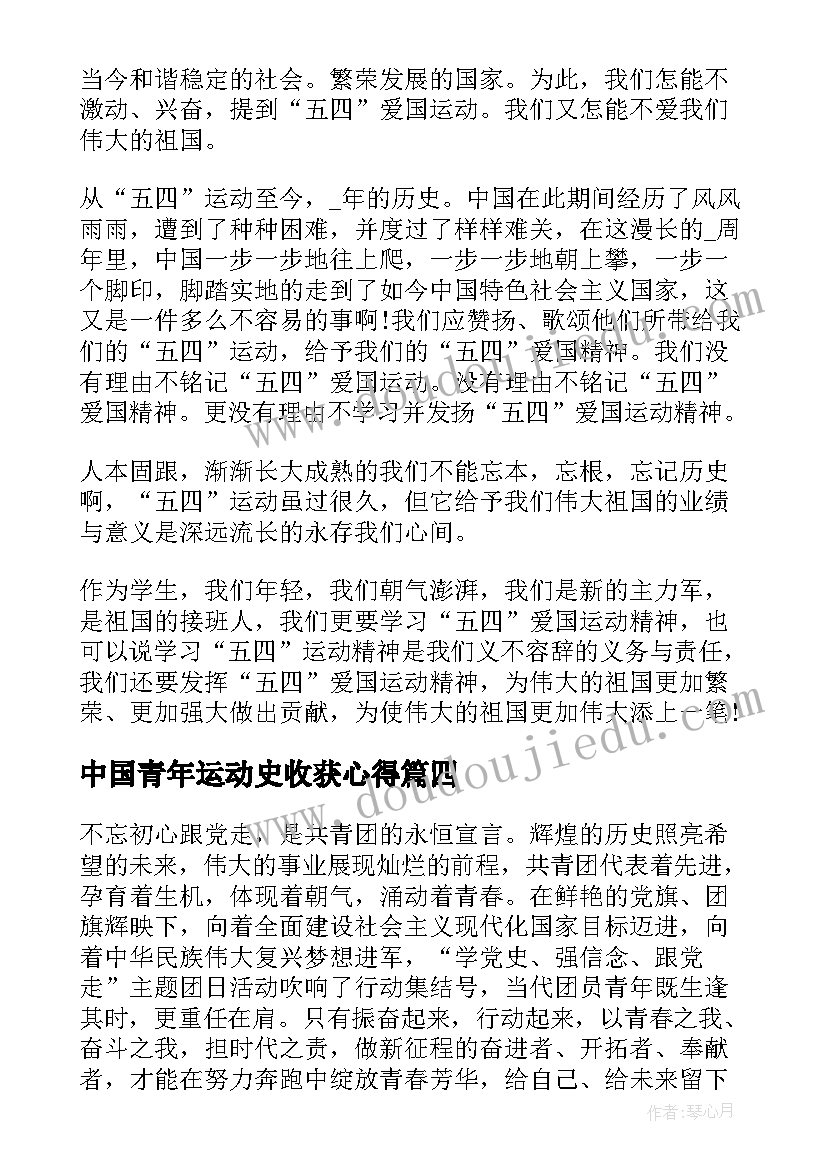 当今和谐稳定的社会。繁荣发展的国家。为此，我们怎能不激动、兴奋，提到“五四”爱国运动。我们又怎能不爱我们伟大的祖国。

从“五四”运动至今，_年的历史。中国在此期间经历了风风雨雨，遭到了种种困难，并度过了样样难关，在这漫长的_周年里，中国一步一步地往上爬，一步一步地朝上攀，一步一个脚印，脚踏实地的走到了如今中国特色社会主义国家，这又是一件多么不容易的事啊!我们应赞扬、歌颂他们所带给我们的“五四”运动，给予我们的“五四”爱国精神。我们没有理由不铭记“五四”爱国运动。没有理由不铭记“五四”爱国精神。更没有理由不学习并发扬“五四”爱国运动精神。

人本固跟，渐渐长大成熟的我们不能忘本，忘根，忘记历史啊，“五四”运动虽过很久，但它给予我们伟大祖国的业绩与意义是深远流长的永存我们心间。

作为学生，我们年轻，我们朝气澎湃，我们是新的主力军，是祖国的接班人，我们更要学习“五四”爱国运动精神，也可以说学习“五四”运动精神是我们义不容辞的义务与责任，我们还要发挥“五四”爱国运动精神，为伟大的祖国更加繁荣、更加强大做出贡献，为使伟大的祖国更加伟大添上一笔!

中国青年运动史收获心得篇四

不忘初心跟党走，是共青团的永恒宣言。辉煌的历史照亮希望的未来，伟大的事业展现灿烂的前程，共青团代表着先进，孕育着生机，体现着朝气，涌动着青春。在鲜艳的党旗、团旗辉映下，向着全面建设社会主义现代化国家目标迈进，向着中华民族伟大复兴梦想进军，“学党史、强信念、跟党走”主题团日活动吹响了行动集结号，当代团员青年既生逢其时，更重任在肩。只有振奋起来，行动起来，以青春之我、奋斗之我，担时代之责，做新征程的奋进者、开拓者、奉献者，才能在努力奔跑中绽放青春芳华，给自己、给未来留下

作者：琴心月